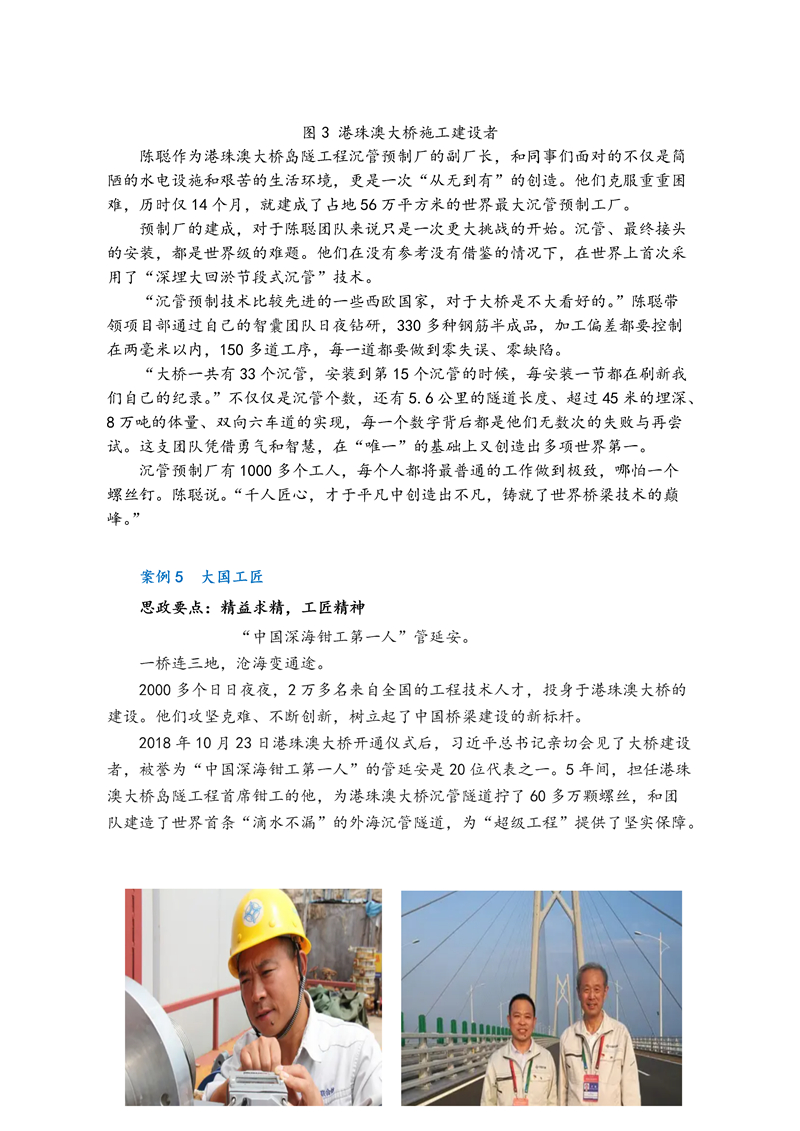 图 3 港珠澳大桥施工建设者

陈聪作为港珠澳大桥岛隧工程沉管预制厂的副厂长，和同事们面对的不仅是简陋的水电设施和艰苦的生活环境，更是一次“从无到有”的创造。他们克服重重困难，历时仅 14 个月，就建成了占地 56 万平方米的世界最大沉管预制工厂。

预制厂的建成，对于陈聪团队来说只是一次更大挑战的开始。沉管、最终接头的安装，都是世界级的难题。他们在没有参考没有借鉴的情况下，在世界上首次采用了“深埋大回淤节段式沉管”技术。

“沉管预制技术比较先进的一些西欧国家，对于大桥是不大看好的。”陈聪带领项目部通过自己的智囊团队日夜钻研，330 多种钢筋半成品，加工偏差都要控制在两毫米以内，150 多道工序，每一道都要做到零失误、零缺陷。

“大桥一共有 33 个沉管，安装到第 15 个沉管的时候，每安装一节都在刷新我们自己的纪录。”不仅仅是沉管个数，还有 5.6 公里的隧道长度、超过 45 米的埋深、8 万吨的体量、双向六车道的实现，每一个数字背后都是他们无数次的失败与再尝试。这支团队凭借勇气和智慧，在“唯一”的基础上又创造出多项世界第一。

沉管预制厂有 1000 多个工人，每个人都将最普通的工作做到极致，哪怕一个螺丝钉。陈聪说。“千人匠心，才于平凡中创造出不凡，铸就了世界桥梁技术的巅峰。”

案例 5 大国工匠

思政要点：精益求精，工匠精神

“中国深海钳工第一人”管延安。

一桥连三地，沧海变通途。

2000 多个日日夜夜，2 万多名来自全国的工程技术人才，投身于港珠澳大桥的建设。他们攻坚克难、不断创新，树立起了中国桥梁建设的新标杆。

2018 年 10 月 23 日港珠澳大桥开通仪式后，习近平总书记亲切会见了大桥建设者，被誉为“中国深海钳工第一人”的管延安是 20 位代表之一。5 年间，担任港珠澳大桥岛隧工程首席钳工的他，为港珠澳大桥沉管隧道拧了 60 多万颗螺丝，和团队建造了世界首条“滴水不漏”的外海沉管隧道，为“超级工程”提供了坚实保障。